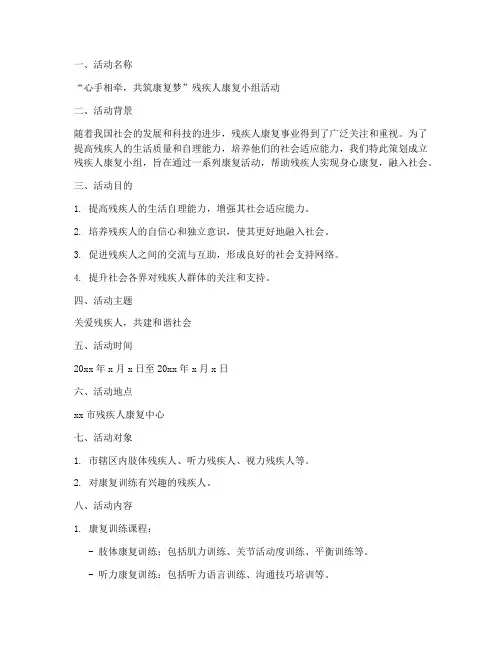 一、活动名称

“心手相牵，共筑康复梦”残疾人康复小组活动

二、活动背景

随着我国社会的发展和科技的进步，残疾人康复事业得到了广泛关注和重视。为了提高残疾人的生活质量和自理能力，培养他们的社会适应能力，我们特此策划成立残疾人康复小组，旨在通过一系列康复活动，帮助残疾人实现身心康复，融入社会。

三、活动目的

1. 提高残疾人的生活自理能力，增强其社会适应能力。

2. 培养残疾人的自信心和独立意识，使其更好地融入社会。

3. 促进残疾人之间的交流与互助，形成良好的社会支持网络。

4. 提升社会各界对残疾人群体的关注和支持。

四、活动主题

关爱残疾人，共建和谐社会

五、活动时间

20xx 年 x 月 x 日至 20xx 年 x 月 x 日

六、活动地点

xx 市残疾人康复中心

七、活动对象

1. 市辖区内肢体残疾人、听力残疾人、视力残疾人等。

2. 对康复训练有兴趣的残疾人。

八、活动内容

1. 康复训练课程：

- 肢体康复训练：包括肌力训练、关节活动度训练、平衡训练等。

- 听力康复训练：包括听力语言训练、沟通技巧培训等。